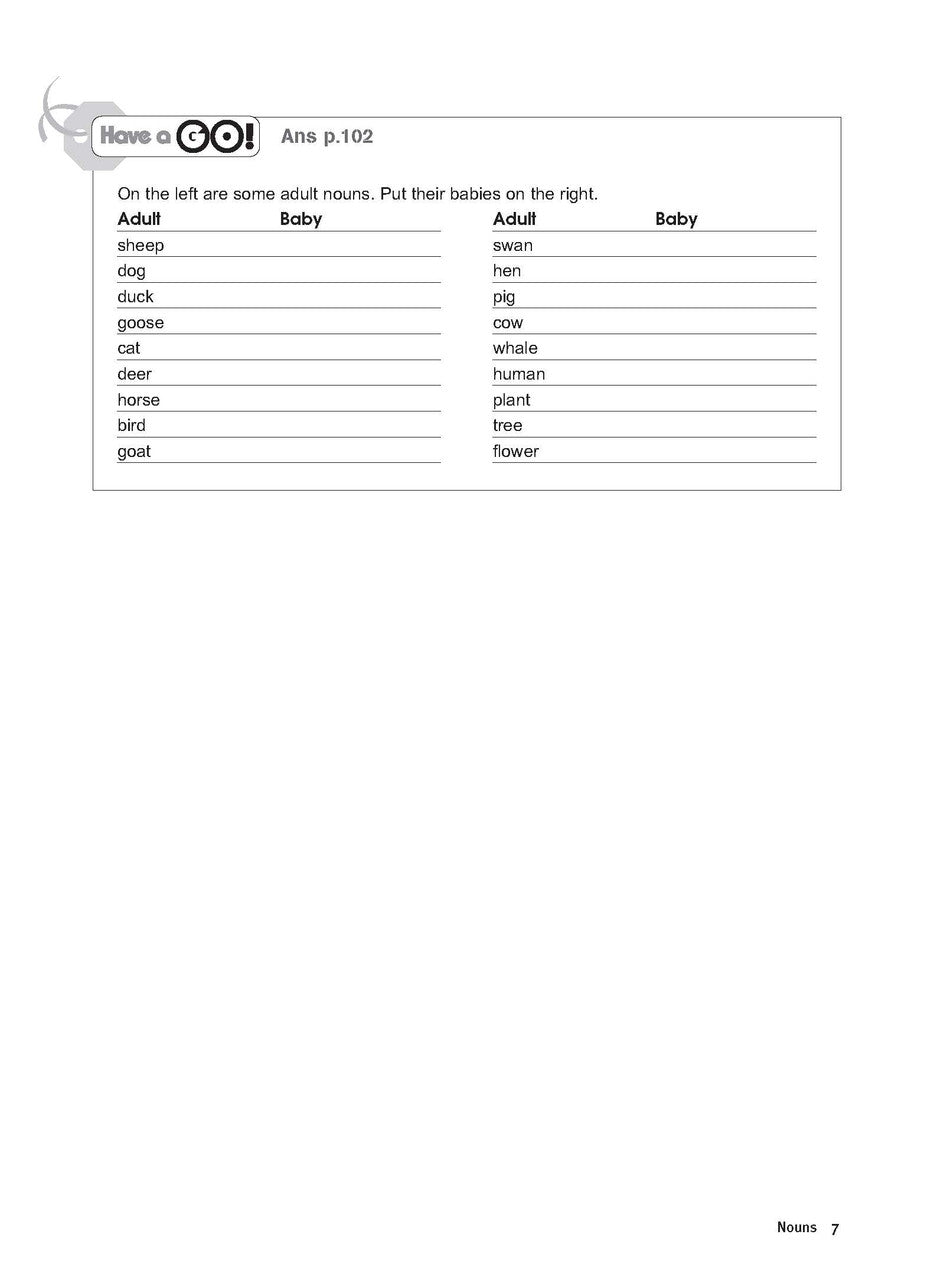 Have a GO! Ans p.102

On the left are some adult nouns. Put their babies on the right.

| Adult | Baby |
|---|---|
| sheep | |
| dog | |
| duck | |
| goose | |
| cat | |
| deer | |
| horse | |
| bird | |
| goat | |

| Adult | Baby |
|---|---|
| swan | |
| hen | |
| pig | |
| cow | |
| whale | |
| human | |
| plant | |
| tree | |
| flower | |

Nouns 7